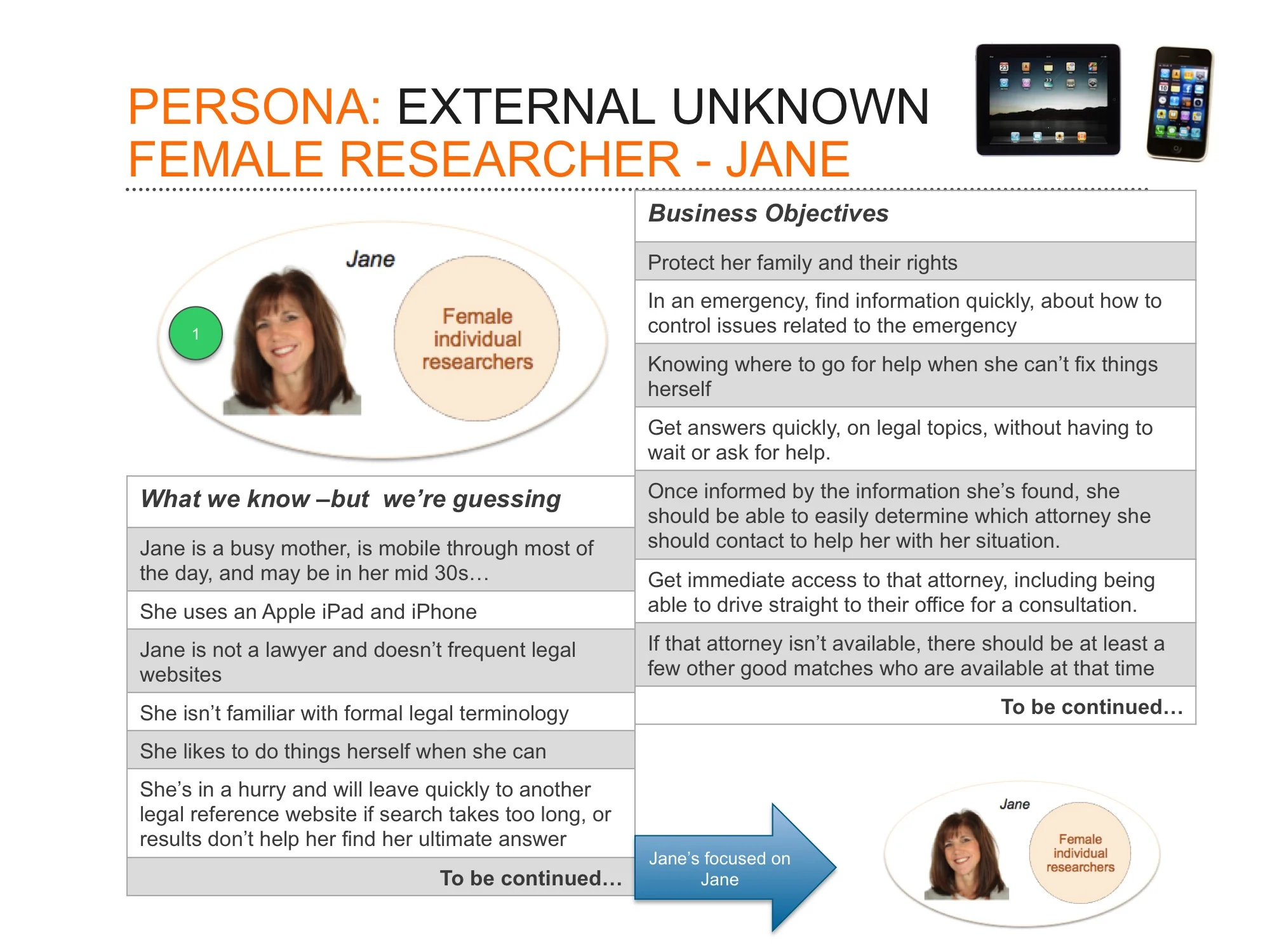 PERSONA: EXTERNAL UNKNOWN FEMALE RESEARCHER - JANE

Jane

1

Female individual researchers

| What we know –but we're guessing |
|---|
| Jane is a busy mother, is mobile through most of the day, and may be in her mid 30s… |
| She uses an Apple iPad and iPhone |
| Jane is not a lawyer and doesn't frequent legal websites |
| She isn't familiar with formal legal terminology |
| She likes to do things herself when she can |
| She's in a hurry and will leave quickly to another legal reference website if search takes too long, or results don't help her find her ultimate answer |
| To be continued… |

| Business Objectives |
|---|
| Protect her family and their rights |
| In an emergency, find information quickly, about how to control issues related to the emergency |
| Knowing where to go for help when she can't fix things herself |
| Get answers quickly, on legal topics, without having to wait or ask for help. |
| Once informed by the information she's found, she should be able to easily determine which attorney she should contact to help her with her situation. |
| Get immediate access to that attorney, including being able to drive straight to their office for a consultation. |
| If that attorney isn't available, there should be at least a few other good matches who are available at that time |
| To be continued… |

Jane's focused on Jane

Jane

Female individual researchers